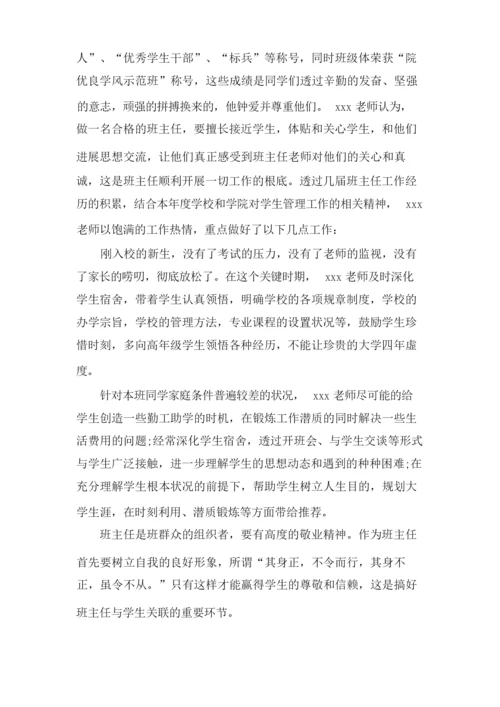 人”、“优秀学生干部”、“标兵”等称号，同时班级体荣获“院优良学风示范班”称号，这些成绩是同学们透过辛勤的发奋、坚强的意志，顽强的拼搏换来的，他钟爱并尊重他们。 xxx 老师认为，做一名合格的班主任，要擅长接近学生，体贴和关心学生，和他们进展思想交流，让他们真正感受到班主任老师对他们的关心和真诚，这是班主任顺利开展一切工作的根底。透过几届班主任工作经历的积累，结合本年度学校和学院对学生管理工作的相关精神， xxx 老师以饱满的工作热情，重点做好了以下几点工作：

刚入校的新生，没有了考试的压力，没有了老师的监视，没有了家长的唠叨，彻底放松了。在这个关键时期， xxx 老师及时深化学生宿舍，带着学生认真领悟，明确学校的各项规章制度，学校的办学宗旨，学校的管理方法，专业课程的设置状况等，鼓励学生珍惜时刻，多向高年级学生领悟各种经历，不能让珍贵的大学四年虚度。

针对本班同学家庭条件普遍较差的状况， xxx 老师尽可能的给学生创造一些勤工助学的时机，在锻炼工作潜质的同时解决一些生活费用的问题;经常深化学生宿舍，透过开班会、与学生交谈等形式与学生广泛接触，进一步理解学生的思想动态和遇到的种种困难;在充分理解学生根本状况的前提下，帮助学生树立人生目的，规划大学生涯，在时刻利用、潜质锻炼等方面带给推荐。

班主任是班群众的组织者，要有高度的敬业精神。作为班主任首先要树立自我的良好形象，所谓“其身正，不令而行，其身不正，虽令不从。”只有这样才能赢得学生的尊敬和信赖，这是搞好班主任与学生关联的重要环节。